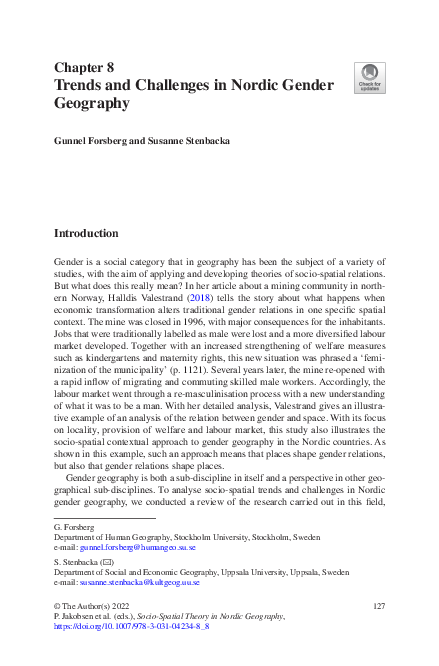 Chapter 8
Trends and Challenges in Nordic Gender Geography

Check for updates

Gunnel Forsberg and Susanne Stenbacka

Introduction

Gender is a social category that in geography has been the subject of a variety of studies, with the aim of applying and developing theories of socio-spatial relations. But what does this really mean? In her article about a mining community in northern Norway, Halldis Valestrand (2018) tells the story about what happens when economic transformation alters traditional gender relations in one specific spatial context. The mine was closed in 1996, with major consequences for the inhabitants. Jobs that were traditionally labelled as male were lost and a more diversified labour market developed. Together with an increased strengthening of welfare measures such as kindergartens and maternity rights, this new situation was phrased a 'feminization of the municipality' (p. 1121). Several years later, the mine re-opened with a rapid inflow of migrating and commuting skilled male workers. Accordingly, the labour market went through a re-masculinisation process with a new understanding of what it was to be a man. With her detailed analysis, Valestrand gives an illustrative example of an analysis of the relation between gender and space. With its focus on locality, provision of welfare and labour market, this study also illustrates the socio-spatial contextual approach to gender geography in the Nordic countries. As shown in this example, such an approach means that places shape gender relations, but also that gender relations shape places.

Gender geography is both a sub-discipline in itself and a perspective in other geographical sub-disciplines. To analyse socio-spatial trends and challenges in Nordic gender geography, we conducted a review of the research carried out in this field,

G. Forsberg
Department of Human Geography, Stockholm University, Stockholm, Sweden
e-mail: gunnel.forsberg@humangeo.su.se

S. Stenbacka (✉)
Department of Social and Economic Geography, Uppsala University, Uppsala, Sweden
e-mail: susanne.stenbacka@kultgeog.uu.se

© The Author(s) 2022
P. Jakobsen et al. (eds.), Socio-Spatial Theory in Nordic Geography,
https://doi.org/10.1007/978-3-031-04234-8_8

127